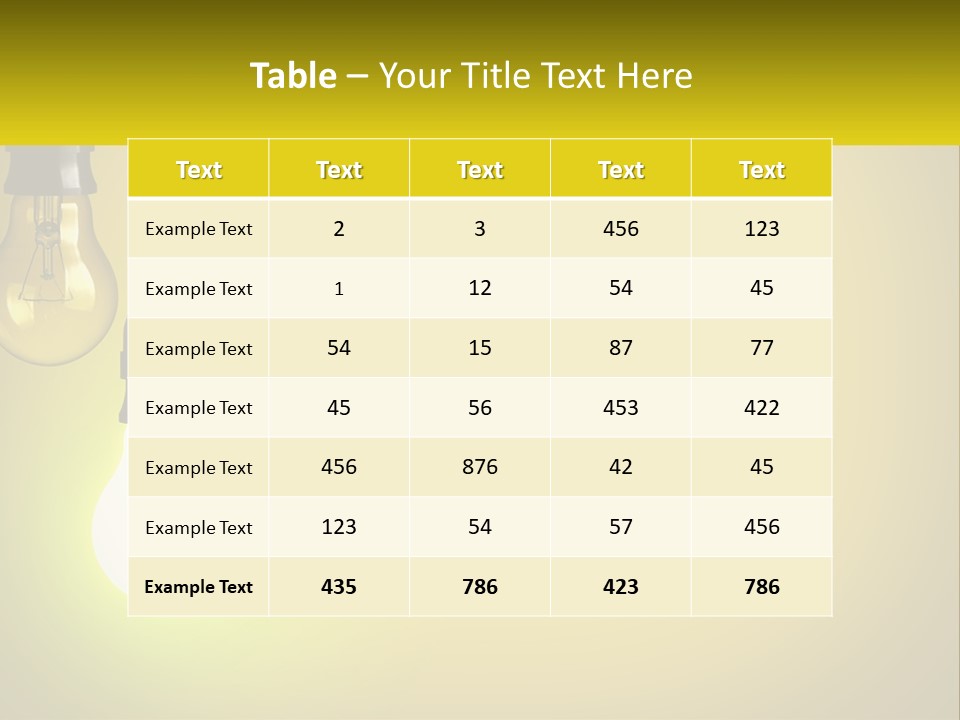 Table – Your Title Text Here

| Text | Text | Text | Text | Text |
|---|---|---|---|---|
| Example Text | 2 | 3 | 456 | 123 |
| Example Text | 1 | 12 | 54 | 45 |
| Example Text | 54 | 15 | 87 | 77 |
| Example Text | 45 | 56 | 453 | 422 |
| Example Text | 456 | 876 | 42 | 45 |
| Example Text | 123 | 54 | 57 | 456 |
| Example Text | 435 | 786 | 423 | 786 |